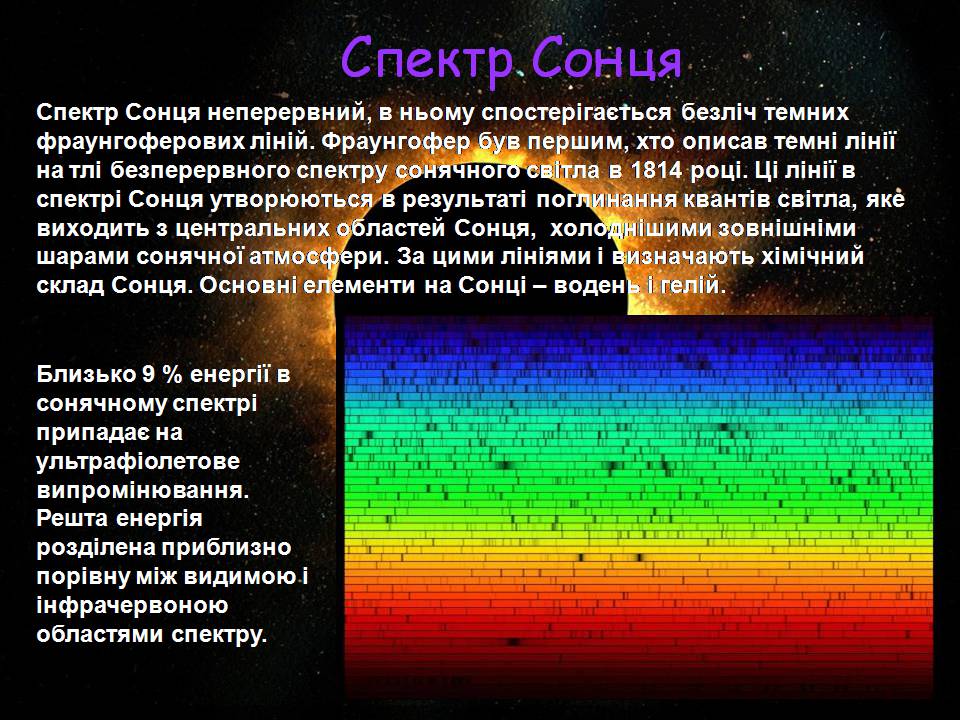 Спектр Сонця

Спектр Сонця неперервний, в ньому спостерігається безліч темних фраунгоферових ліній. Фраунгофер був першим, хто описав темні лінії на тлі безперервного спектру сонячного світла в 1814 році. Ці лінії в спектрі Сонця утворюються в результаті поглинання квантів світла, яке виходить з центральних областей Сонця, холоднішими зовнішніми шарами сонячної атмосфери. За цими лініями і визначають хімічний склад Сонця. Основні елементи на Сонці – водень і гелій.

Близько 9 % енергії в сонячному спектрі припадає на ультрафіолетове випромінювання. Решта енергія розділена приблизно порівну між видимою і інфрачервоною областями спектру.